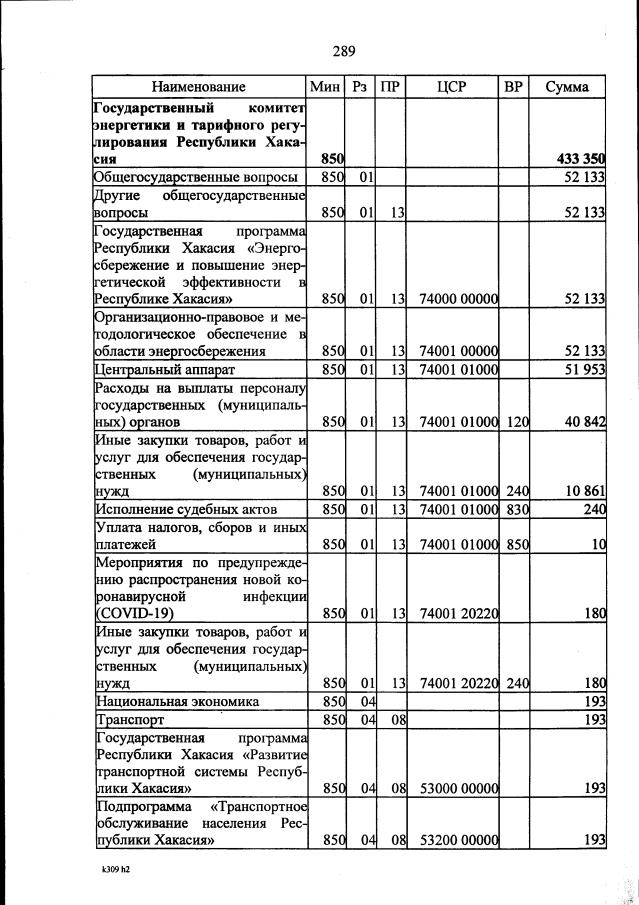 289

| Наименование | Мин | Рз | ПР | ЦСР | ВР | Сумма |
|---|---|---|---|---|---|---|
| **Государственный комитет энергетики и тарифного регулирования Республики Хакасия** | **850** | | | | | **433 350** |
| Общегосударственные вопросы | 850 | 01 | | | | 52 133 |
| Другие общегосударственные вопросы | 850 | 01 | 13 | | | 52 133 |
| Государственная программа Республики Хакасия «Энергосбережение и повышение энергетической эффективности в Республике Хакасия» | 850 | 01 | 13 | 74000 00000 | | 52 133 |
| Организационно-правовое и методологическое обеспечение в области энергосбережения | 850 | 01 | 13 | 74001 00000 | | 52 133 |
| Центральный аппарат | 850 | 01 | 13 | 74001 01000 | | 51 953 |
| Расходы на выплаты персоналу государственных (муниципальных) органов | 850 | 01 | 13 | 74001 01000 | 120 | 40 842 |
| Иные закупки товаров, работ и услуг для обеспечения государственных (муниципальных) нужд | 850 | 01 | 13 | 74001 01000 | 240 | 10 861 |
| Исполнение судебных актов | 850 | 01 | 13 | 74001 01000 | 830 | 240 |
| Уплата налогов, сборов и иных платежей | 850 | 01 | 13 | 74001 01000 | 850 | 10 |
| Мероприятия по предупреждению распространения новой коронавирусной инфекции (COVID-19) | 850 | 01 | 13 | 74001 20220 | | 180 |
| Иные закупки товаров, работ и услуг для обеспечения государственных (муниципальных) нужд | 850 | 01 | 13 | 74001 20220 | 240 | 180 |
| Национальная экономика | 850 | 04 | | | | 193 |
| Транспорт | 850 | 04 | 08 | | | 193 |
| Государственная программа Республики Хакасия «Развитие транспортной системы Республики Хакасия» | 850 | 04 | 08 | 53000 00000 | | 193 |
| Подпрограмма «Транспортное обслуживание населения Республики Хакасия» | 850 | 04 | 08 | 53200 00000 | | 193 |

k309 h2